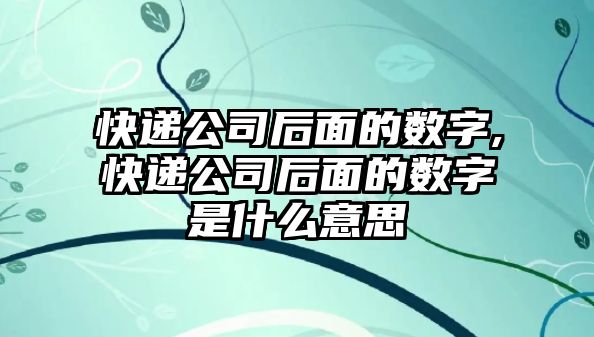 快递公司后面的数字,快递公司后面的数字是什么意思